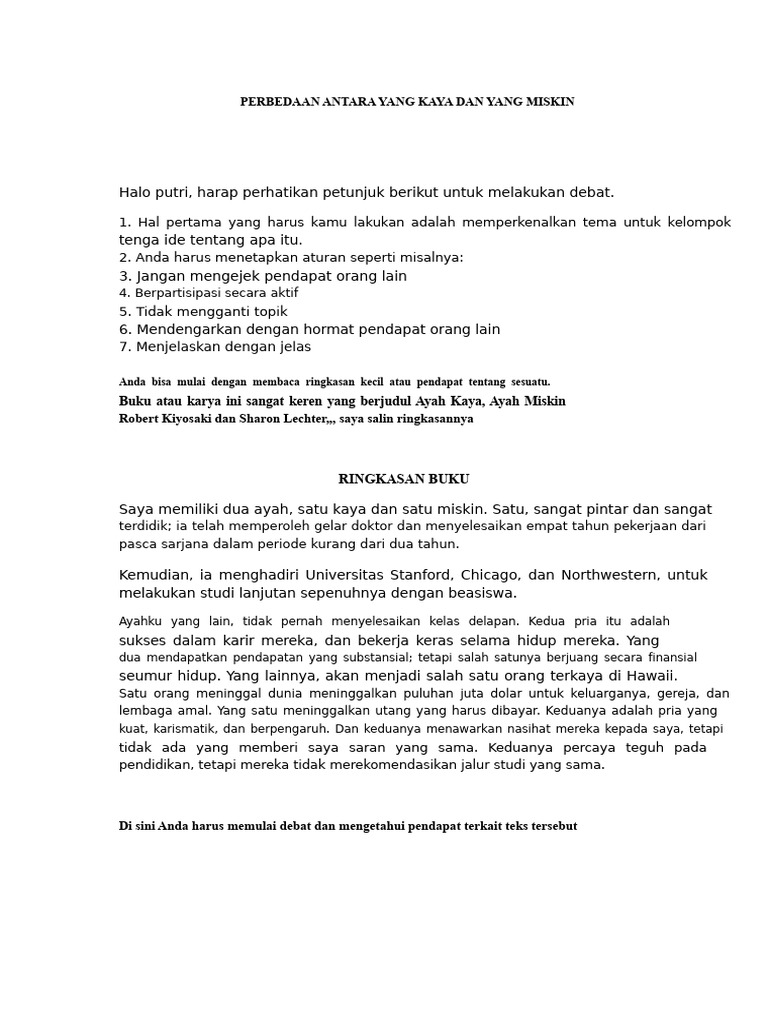 PERBEDAAN ANTARA YANG KAYA DAN YANG MISKIN

Halo putri, harap perhatikan petunjuk berikut untuk melakukan debat.

1. Hal pertama yang harus kamu lakukan adalah memperkenalkan tema untuk kelompok tenga ide tentang apa itu.
2. Anda harus menetapkan aturan seperti misalnya:
3. Jangan mengejek pendapat orang lain
4. Berpartisipasi secara aktif
5. Tidak mengganti topik
6. Mendengarkan dengan hormat pendapat orang lain
7. Menjelaskan dengan jelas

Anda bisa mulai dengan membaca ringkasan kecil atau pendapat tentang sesuatu.
Buku atau karya ini sangat keren yang berjudul Ayah Kaya, Ayah Miskin
Robert Kiyosaki dan Sharon Lechter,,, saya salin ringkasannya

RINGKASAN BUKU

Saya memiliki dua ayah, satu kaya dan satu miskin. Satu, sangat pintar dan sangat terdidik; ia telah memperoleh gelar doktor dan menyelesaikan empat tahun pekerjaan dari pasca sarjana dalam periode kurang dari dua tahun.

Kemudian, ia menghadiri Universitas Stanford, Chicago, dan Northwestern, untuk melakukan studi lanjutan sepenuhnya dengan beasiswa.

Ayahku yang lain, tidak pernah menyelesaikan kelas delapan. Kedua pria itu adalah sukses dalam karir mereka, dan bekerja keras selama hidup mereka. Yang dua mendapatkan pendapatan yang substansial; tetapi salah satunya berjuang secara finansial seumur hidup. Yang lainnya, akan menjadi salah satu orang terkaya di Hawaii.
Satu orang meninggal dunia meninggalkan puluhan juta dolar untuk keluarganya, gereja, dan lembaga amal. Yang satu meninggalkan utang yang harus dibayar. Keduanya adalah pria yang kuat, karismatik, dan berpengaruh. Dan keduanya menawarkan nasihat mereka kepada saya, tetapi tidak ada yang memberi saya saran yang sama. Keduanya percaya teguh pada pendidikan, tetapi mereka tidak merekomendasikan jalur studi yang sama.

Di sini Anda harus memulai debat dan mengetahui pendapat terkait teks tersebut